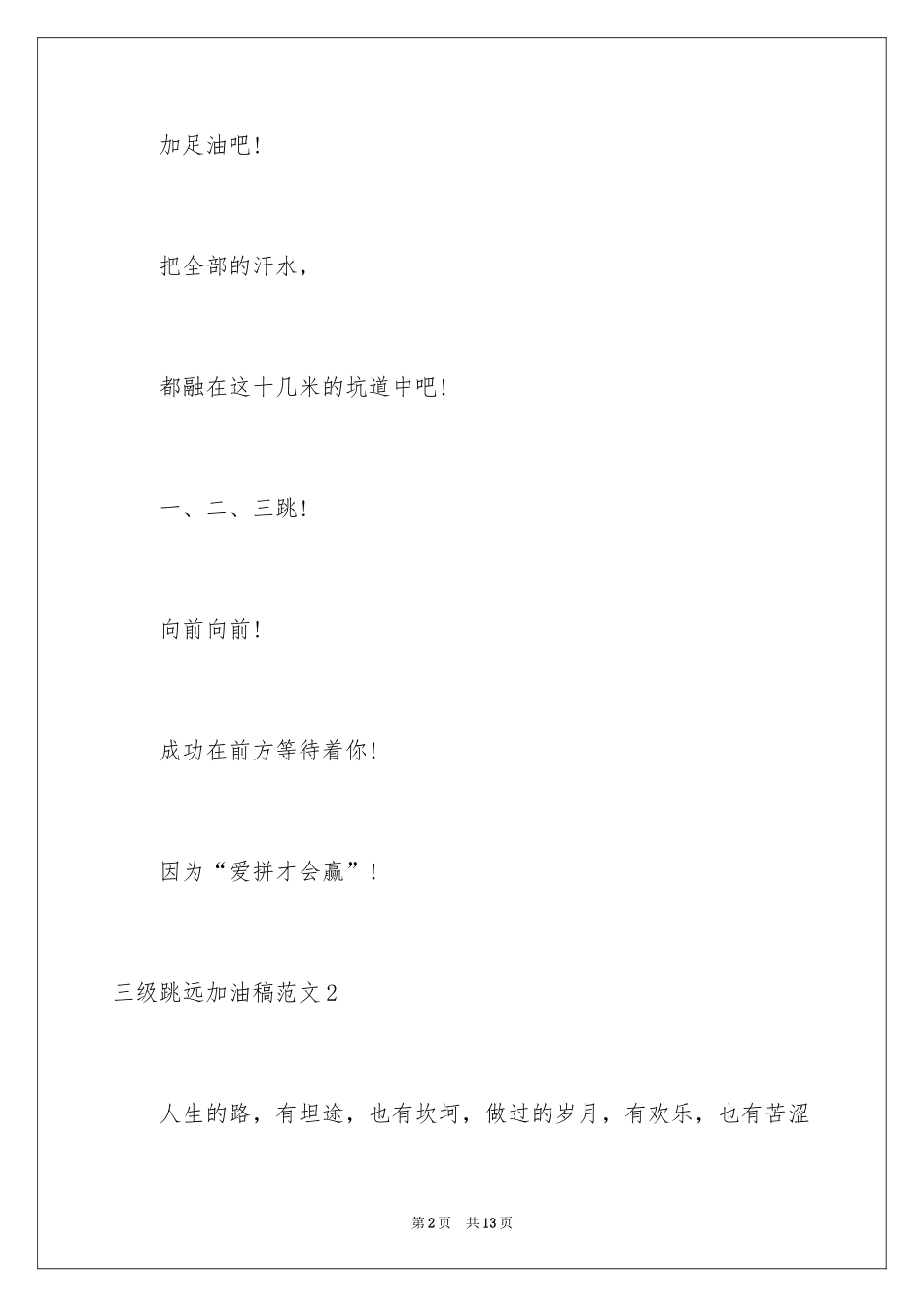 加足油吧！

把全部的汗水，

都融在这十几米的坑道中吧！

一、二、三跳！

向前向前！

成功在前方等待着你！

因为“爱拼才会赢”！

三级跳远加油稿范文2

人生的路，有坦途，也有坎坷，做过的岁月，有欢乐，也有苦涩

第2页　共13页